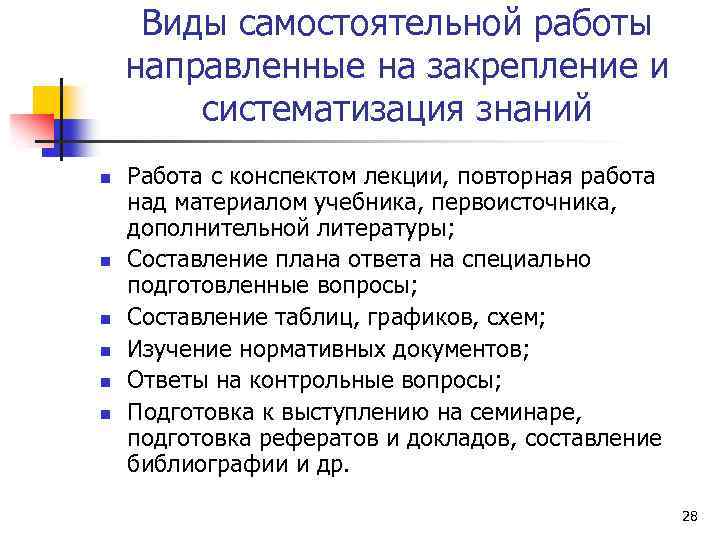 Виды самостоятельной работы направленные на закрепление и систематизация знаний

- Работа с конспектом лекции, повторная работа над материалом учебника, первоисточника, дополнительной литературы;
- Составление плана ответа на специально подготовленные вопросы;
- Составление таблиц, графиков, схем;
- Изучение нормативных документов;
- Ответы на контрольные вопросы;
- Подготовка к выступлению на семинаре, подготовка рефератов и докладов, составление библиографии и др.

28